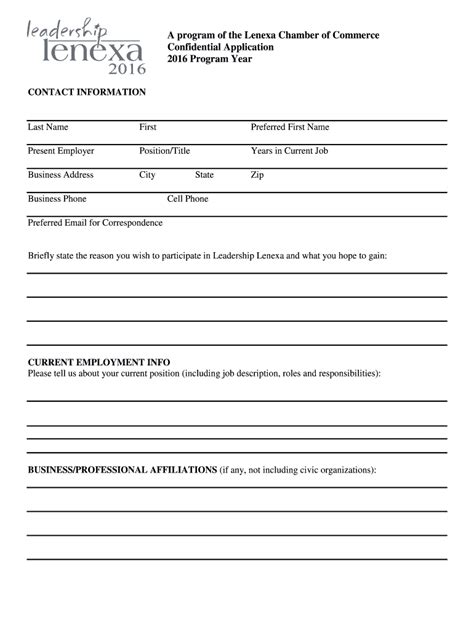 leadership
lenexa
2016

A program of the Lenexa Chamber of Commerce
Confidential Application
2016 Program Year

CONTACT INFORMATION

Last Name First Preferred First Name

Present Employer Position/Title Years in Current Job

Business Address City State Zip

Business Phone Cell Phone

Preferred Email for Correspondence

Briefly state the reason you wish to participate in Leadership Lenexa and what you hope to gain:

CURRENT EMPLOYMENT INFO
Please tell us about your current position (including job description, roles and responsibilities):

BUSINESS/PROFESSIONAL AFFILIATIONS (if any, not including civic organizations):